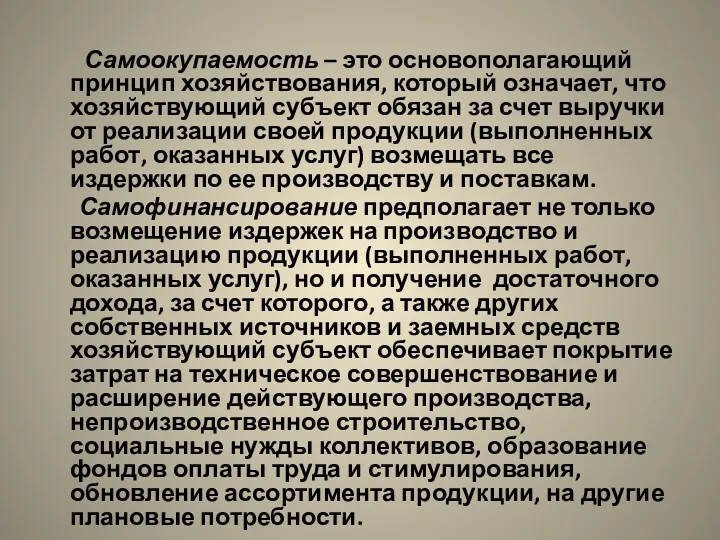 Самоокупаемость – это основополагающий принцип хозяйствования, который означает, что хозяйствующий субъект обязан за счет выручки от реализации своей продукции (выполненных работ, оказанных услуг) возмещать все издержки по ее производству и поставкам.

Самофинансирование предполагает не только возмещение издержек на производство и реализацию продукции (выполненных работ, оказанных услуг), но и получение достаточного дохода, за счет которого, а также других собственных источников и заемных средств хозяйствующий субъект обеспечивает покрытие затрат на техническое совершенствование и расширение действующего производства, непроизводственное строительство, социальные нужды коллективов, образование фондов оплаты труда и стимулирования, обновление ассортимента продукции, на другие плановые потребности.